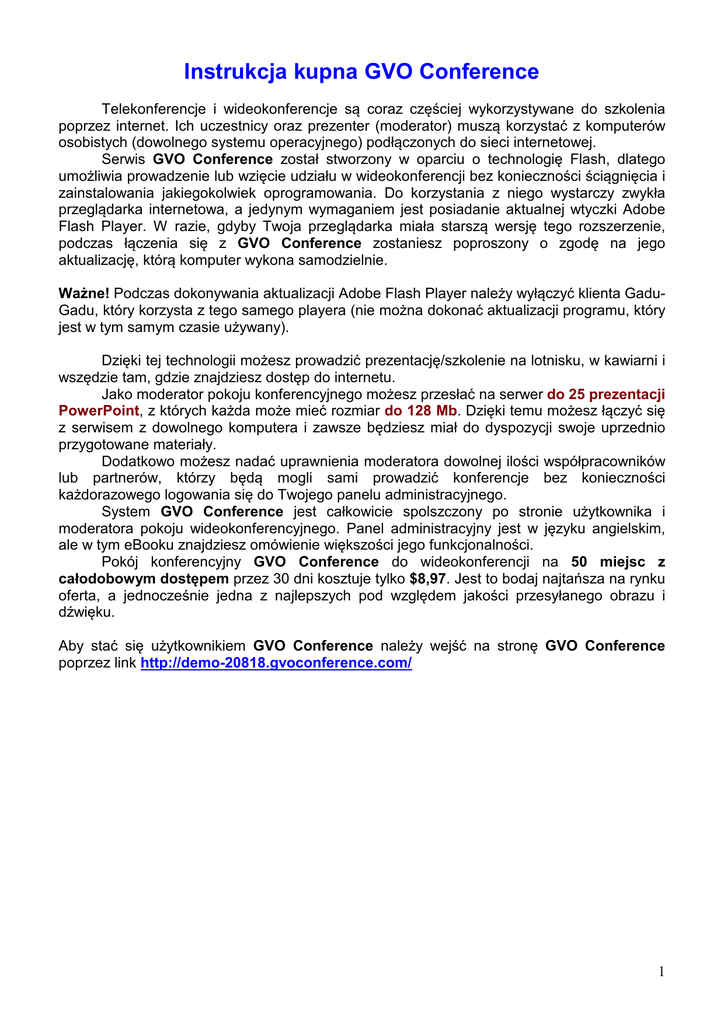 Instrukcja kupna GVO Conference

Telekonferencje i wideokonferencje są coraz częściej wykorzystywane do szkolenia poprzez internet. Ich uczestnicy oraz prezenter (moderator) muszą korzystać z komputerów osobistych (dowolnego systemu operacyjnego) podłączonych do sieci internetowej.

Serwis GVO Conference został stworzony w oparciu o technologię Flash, dlatego umożliwia prowadzenie lub wzięcie udziału w wideokonferencji bez konieczności ściągnięcia i zainstalowania jakiegokolwiek oprogramowania. Do korzystania z niego wystarczy zwykła przeglądarka internetowa, a jedynym wymaganiem jest posiadanie aktualnej wtyczki Adobe Flash Player. W razie, gdyby Twoja przeglądarka miała starszą wersję tego rozszerzenie, podczas łączenia się z GVO Conference zostaniesz poproszony o zgodę na jego aktualizację, którą komputer wykona samodzielnie.

Ważne! Podczas dokonywania aktualizacji Adobe Flash Player należy wyłączyć klienta Gadu-Gadu, który korzysta z tego samego playera (nie można dokonać aktualizacji programu, który jest w tym samym czasie używany).

Dzięki tej technologii możesz prowadzić prezentację/szkolenie na lotnisku, w kawiarni i wszędzie tam, gdzie znajdziesz dostęp do internetu.

Jako moderator pokoju konferencyjnego możesz przesłać na serwer do 25 prezentacji PowerPoint, z których każda może mieć rozmiar do 128 Mb. Dzięki temu możesz łączyć się z serwisem z dowolnego komputera i zawsze będziesz miał do dyspozycji swoje uprzednio przygotowane materiały.

Dodatkowo możesz nadać uprawnienia moderatora dowolnej ilości współpracowników lub partnerów, którzy będą mogli sami prowadzić konferencje bez konieczności każdorazowego logowania się do Twojego panelu administracyjnego.

System GVO Conference jest całkowicie spolszczony po stronie użytkownika i moderatora pokoju wideokonferencyjnego. Panel administracyjny jest w języku angielskim, ale w tym eBooku znajdziesz omówienie większości jego funkcjonalności.

Pokój konferencyjny GVO Conference do wideokonferencji na 50 miejsc z całodobowym dostępem przez 30 dni kosztuje tylko $8,97. Jest to bodaj najtańsza na rynku oferta, a jednocześnie jedna z najlepszych pod względem jakości przesyłanego obrazu i dźwięku.

Aby stać się użytkownikiem GVO Conference należy wejść na stronę GVO Conference poprzez link http://demo-20818.gvoconference.com/

1